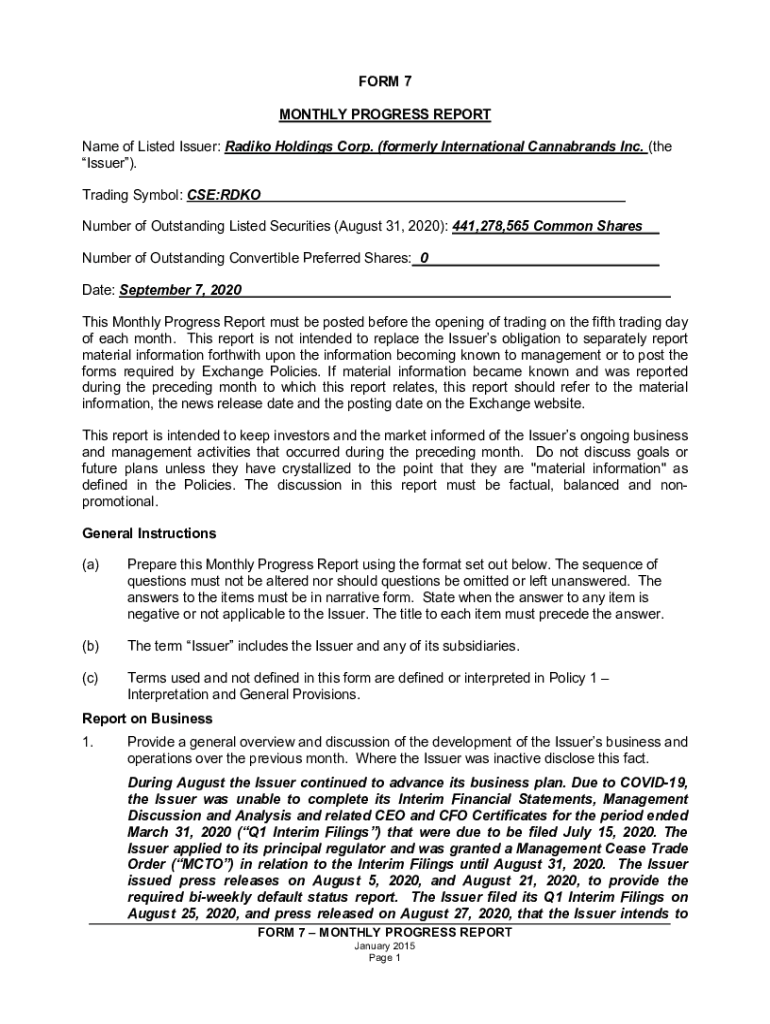 FORM 7

MONTHLY PROGRESS REPORT

Name of Listed Issuer: Radiko Holdings Corp. (formerly International Cannabrands Inc. (the "Issuer").

Trading Symbol: CSE:RDKO

Number of Outstanding Listed Securities (August 31, 2020): 441,278,565 Common Shares

Number of Outstanding Convertible Preferred Shares: 0

Date: September 7, 2020

This Monthly Progress Report must be posted before the opening of trading on the fifth trading day of each month. This report is not intended to replace the Issuer's obligation to separately report material information forthwith upon the information becoming known to management or to post the forms required by Exchange Policies. If material information became known and was reported during the preceding month to which this report relates, this report should refer to the material information, the news release date and the posting date on the Exchange website.

This report is intended to keep investors and the market informed of the Issuer's ongoing business and management activities that occurred during the preceding month. Do not discuss goals or future plans unless they have crystallized to the point that they are "material information" as defined in the Policies. The discussion in this report must be factual, balanced and non-promotional.

General Instructions

(a) Prepare this Monthly Progress Report using the format set out below. The sequence of questions must not be altered nor should questions be omitted or left unanswered. The answers to the items must be in narrative form. State when the answer to any item is negative or not applicable to the Issuer. The title to each item must precede the answer.

(b) The term "Issuer" includes the Issuer and any of its subsidiaries.

(c) Terms used and not defined in this form are defined or interpreted in Policy 1 – Interpretation and General Provisions.

Report on Business

1. Provide a general overview and discussion of the development of the Issuer's business and operations over the previous month. Where the Issuer was inactive disclose this fact.

During August the Issuer continued to advance its business plan. Due to COVID-19, the Issuer was unable to complete its Interim Financial Statements, Management Discussion and Analysis and related CEO and CFO Certificates for the period ended March 31, 2020 ("Q1 Interim Filings") that were due to be filed July 15, 2020. The Issuer applied to its principal regulator and was granted a Management Cease Trade Order ("MCTO") in relation to the Interim Filings until August 31, 2020. The Issuer issued press releases on August 5, 2020, and August 21, 2020, to provide the required bi-weekly default status report. The Issuer filed its Q1 Interim Filings on August 25, 2020, and press released on August 27, 2020, that the Issuer intends to

FORM 7 – MONTHLY PROGRESS REPORT
January 2015
Page 1